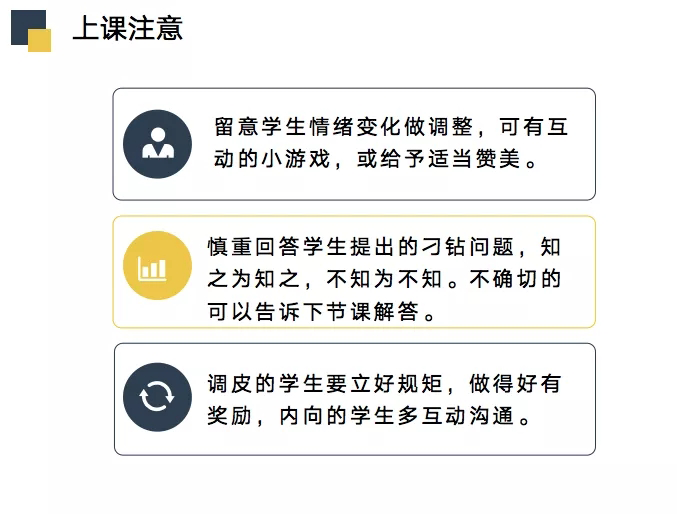 上课注意

留意学生情绪变化做调整，可有互动的小游戏，或给予适当赞美。

慎重回答学生提出的刁钻问题，知之为知之，不知为不知。不确切的可以告诉下节课解答。

调皮的学生要立好规矩，做得好有奖励，内向的学生多互动沟通。